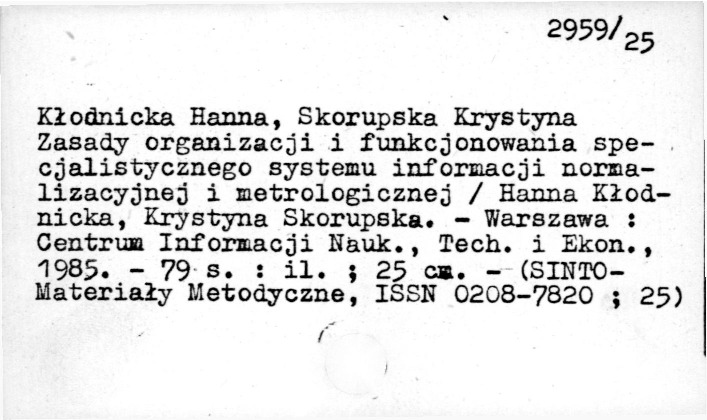 2959/25

Kłodnicka Hanna, Skorupska Krystyna
Zasady organizacji i funkcjonowania specjalistycznego systemu informacji normalizacyjnej i metrologicznej / Hanna Kłodnicka, Krystyna Skorupska. - Warszawa : Centrum Informacji Nauk., Tech. i Ekon., 1985. - 79 s. : il. ; 25 cm. - (SINTO-Materiały Metodyczne, ISSN 0208-7820 ; 25)